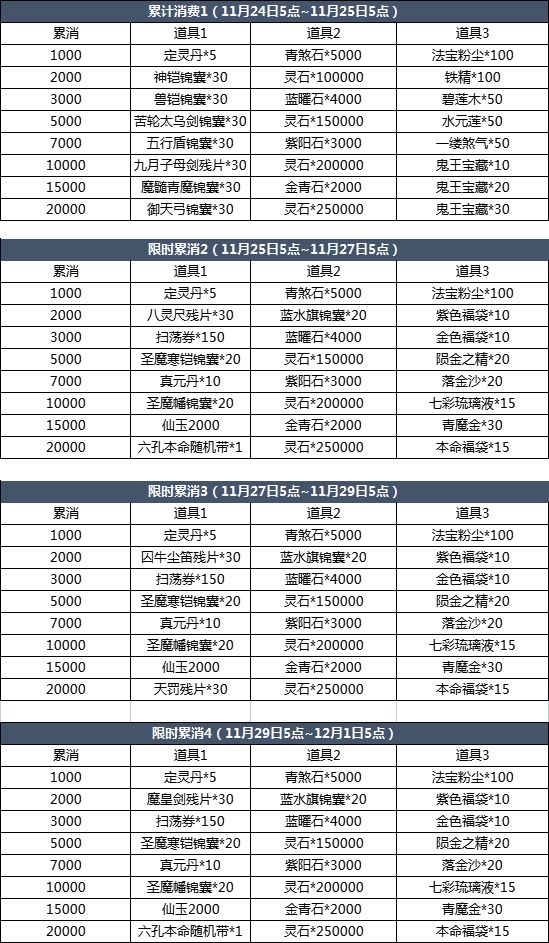 累计消费1（11月24日5点~11月25日5点）

| 累消 | 道具1 | 道具2 | 道具3 |
|---|---|---|---|
| 1000 | 定灵丹*5 | 青煞石*5000 | 法宝粉尘*100 |
| 2000 | 神铠锦囊*30 | 灵石*100000 | 铁精*100 |
| 3000 | 兽铠锦囊*30 | 蓝曜石*4000 | 碧莲木*50 |
| 5000 | 苦轮太乌剑锦囊*30 | 灵石*150000 | 水元莲*50 |
| 7000 | 五行盾锦囊*30 | 紫阳石*3000 | 一缕煞气*50 |
| 10000 | 九月子母剑残片*30 | 灵石*200000 | 鬼王宝藏*10 |
| 15000 | 魔髓青魔锦囊*30 | 金青石*2000 | 鬼王宝藏*20 |
| 20000 | 御天弓锦囊*30 | 灵石*250000 | 鬼王宝藏*30 |

限时累消2（11月25日5点~11月27日5点）

| 累消 | 道具1 | 道具2 | 道具3 |
|---|---|---|---|
| 1000 | 定灵丹*5 | 青煞石*5000 | 法宝粉尘*100 |
| 2000 | 八灵尺残片*30 | 蓝水旗锦囊*20 | 紫色福袋*10 |
| 3000 | 扫荡券*150 | 蓝曜石*4000 | 金色福袋*10 |
| 5000 | 圣魔寒铠锦囊*20 | 灵石*150000 | 陨金之精*20 |
| 7000 | 真元丹*10 | 紫阳石*3000 | 落金沙*20 |
| 10000 | 圣魔幡锦囊*20 | 灵石*200000 | 七彩琉璃液*15 |
| 15000 | 仙玉2000 | 金青石*2000 | 青魔金*30 |
| 20000 | 六孔本命随机带*1 | 灵石*250000 | 本命福袋*15 |

限时累消3（11月27日5点~11月29日5点）

| 累消 | 道具1 | 道具2 | 道具3 |
|---|---|---|---|
| 1000 | 定灵丹*5 | 青煞石*5000 | 法宝粉尘*100 |
| 2000 | 囚牛尘笛残片*30 | 蓝水旗锦囊*20 | 紫色福袋*10 |
| 3000 | 扫荡券*150 | 蓝曜石*4000 | 金色福袋*10 |
| 5000 | 圣魔寒铠锦囊*20 | 灵石*150000 | 陨金之精*20 |
| 7000 | 真元丹*10 | 紫阳石*3000 | 落金沙*20 |
| 10000 | 圣魔幡锦囊*20 | 灵石*200000 | 七彩琉璃液*15 |
| 15000 | 仙玉2000 | 金青石*2000 | 青魔金*30 |
| 20000 | 天罚残片*30 | 灵石*250000 | 本命福袋*15 |

限时累消4（11月29日5点~12月1日5点）

| 累消 | 道具1 | 道具2 | 道具3 |
|---|---|---|---|
| 1000 | 定灵丹*5 | 青煞石*5000 | 法宝粉尘*100 |
| 2000 | 魔皇剑残片*30 | 蓝水旗锦囊*20 | 紫色福袋*10 |
| 3000 | 扫荡券*150 | 蓝曜石*4000 | 金色福袋*10 |
| 5000 | 圣魔寒铠锦囊*20 | 灵石*150000 | 陨金之精*20 |
| 7000 | 真元丹*10 | 紫阳石*3000 | 落金沙*20 |
| 10000 | 圣魔幡锦囊*20 | 灵石*200000 | 七彩琉璃液*15 |
| 15000 | 仙玉2000 | 金青石*2000 | 青魔金*30 |
| 20000 | 六孔本命随机带*1 | 灵石*250000 | 本命福袋*15 |